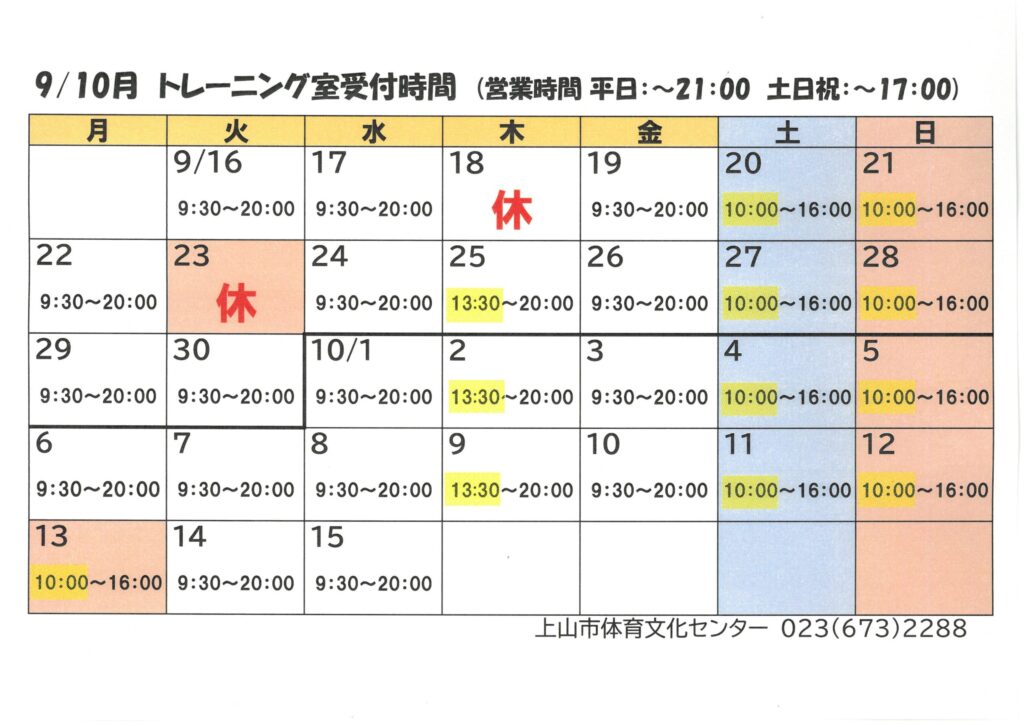 9/10月 トレーニング室受付時間 (営業時間 平日:～21:00 土日祝:～17:00)

| 月 | 火 | 水 | 木 | 金 | 土 | 日 |
|---|---|---|---|---|---|---|
| | 9/16 9:30～20:00 | 17 9:30～20:00 | 18 休 | 19 9:30～20:00 | 20 10:00～16:00 | 21 10:00～16:00 |
| 22 9:30～20:00 | 23 休 | 24 9:30～20:00 | 25 13:30～20:00 | 26 9:30～20:00 | 27 10:00～16:00 | 28 10:00～16:00 |
| 29 9:30～20:00 | 30 9:30～20:00 | 10/1 9:30～20:00 | 2 13:30～20:00 | 3 9:30～20:00 | 4 10:00～16:00 | 5 10:00～16:00 |
| 6 9:30～20:00 | 7 9:30～20:00 | 8 9:30～20:00 | 9 13:30～20:00 | 10 9:30～20:00 | 11 10:00～16:00 | 12 10:00～16:00 |
| 13 10:00～16:00 | 14 9:30～20:00 | 15 9:30～20:00 | | | | |

上山市体育文化センター 023(673)2288